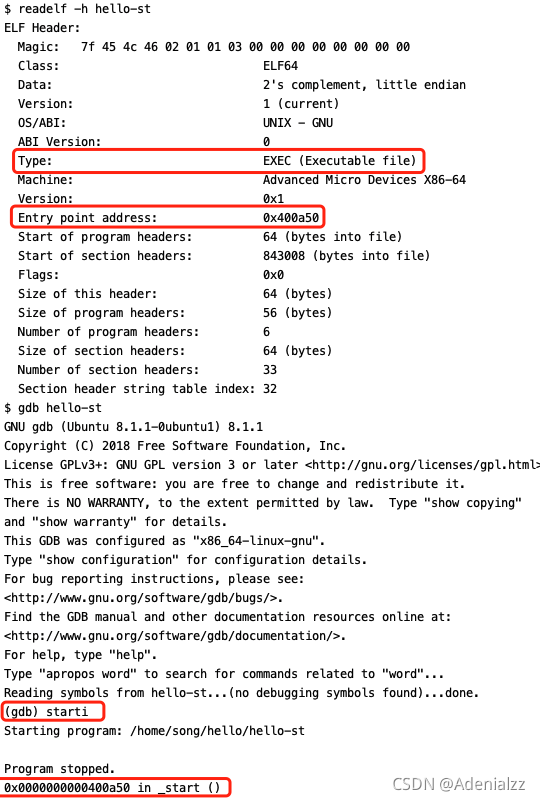 $ readelf -h hello-st
ELF Header:
  Magic:   7f 45 4c 46 02 01 01 03 00 00 00 00 00 00 00 00
  Class:                             ELF64
  Data:                              2's complement, little endian
  Version:                           1 (current)
  OS/ABI:                            UNIX - GNU
  ABI Version:                       0
  Type:                              EXEC (Executable file)
  Machine:                           Advanced Micro Devices X86-64
  Version:                           0x1
  Entry point address:               0x400a50
  Start of program headers:          64 (bytes into file)
  Start of section headers:          843008 (bytes into file)
  Flags:                             0x0
  Size of this header:               64 (bytes)
  Size of program headers:           56 (bytes)
  Number of program headers:         6
  Size of section headers:           64 (bytes)
  Number of section headers:         33
  Section header string table index: 32
$ gdb hello-st
GNU gdb (Ubuntu 8.1.1-0ubuntu1) 8.1.1
Copyright (C) 2018 Free Software Foundation, Inc.
License GPLv3+: GNU GPL version 3 or later <http://gnu.org/licenses/gpl.html>
This is free software: you are free to change and redistribute it.
There is NO WARRANTY, to the extent permitted by law.  Type "show copying"
and "show warranty" for details.
This GDB was configured as "x86_64-linux-gnu".
Type "show configuration" for configuration details.
For bug reporting instructions, please see:
<http://www.gnu.org/software/gdb/bugs/>.
Find the GDB manual and other documentation resources online at:
<http://www.gnu.org/software/gdb/documentation/>.
For help, type "help".
Type "apropos word" to search for commands related to "word"...
Reading symbols from hello-st...(no debugging symbols found)...done.
(gdb) starti
Starting program: /home/song/hello/hello-st

Program stopped.
0x0000000000400a50 in _start ()

CSDN @Adenialzz